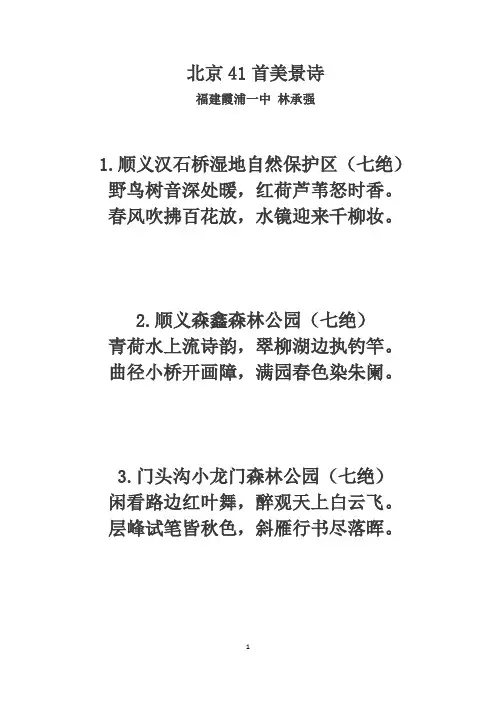 北京 41 首美景诗
福建霞浦一中 林承强

1.顺义汉石桥湿地自然保护区（七绝）
野鸟树音深处暖，红荷芦苇怒时香。
春风吹拂百花放，水镜迎来千柳妆。

2.顺义森鑫森林公园（七绝）
青荷水上流诗韵，翠柳湖边执钓竿。
曲径小桥开画障，满园春色染朱阑。

3.门头沟小龙门森林公园（七绝）
闲看路边红叶舞，醉观天上白云飞。
层峰试笔皆秋色，斜雁行书尽落晖。

1